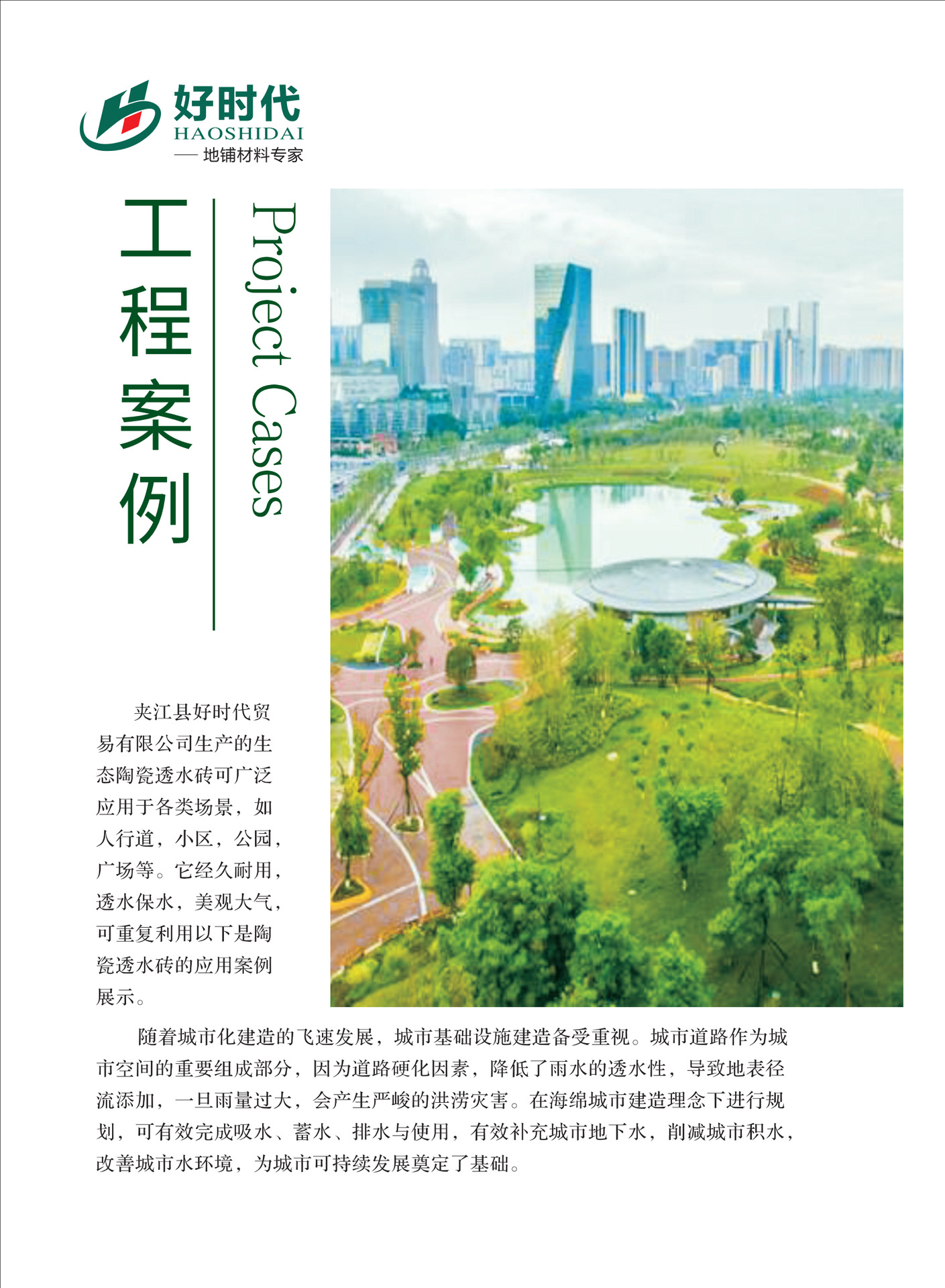 好时代
HAOSHIDAI
— 地铺材料专家

工程案例

Project Cases

夹江县好时代贸易有限公司生产的生态陶瓷透水砖可广泛应用于各类场景，如人行道，小区，公园，广场等。它经久耐用，透水保水，美观大气，可重复利用以下是陶瓷透水砖的应用案例展示。

随着城市化建造的飞速发展，城市基础设施建造备受重视。城市道路作为城市空间的重要组成部分，因为道路硬化因素，降低了雨水的透水性，导致地表径流添加，一旦雨量过大，会产生严峻的洪涝灾害。在海绵城市建造理念下进行规划，可有效完成吸水、蓄水、排水与使用，有效补充城市地下水，削减城市积水，改善城市水环境，为城市可持续发展奠定了基础。